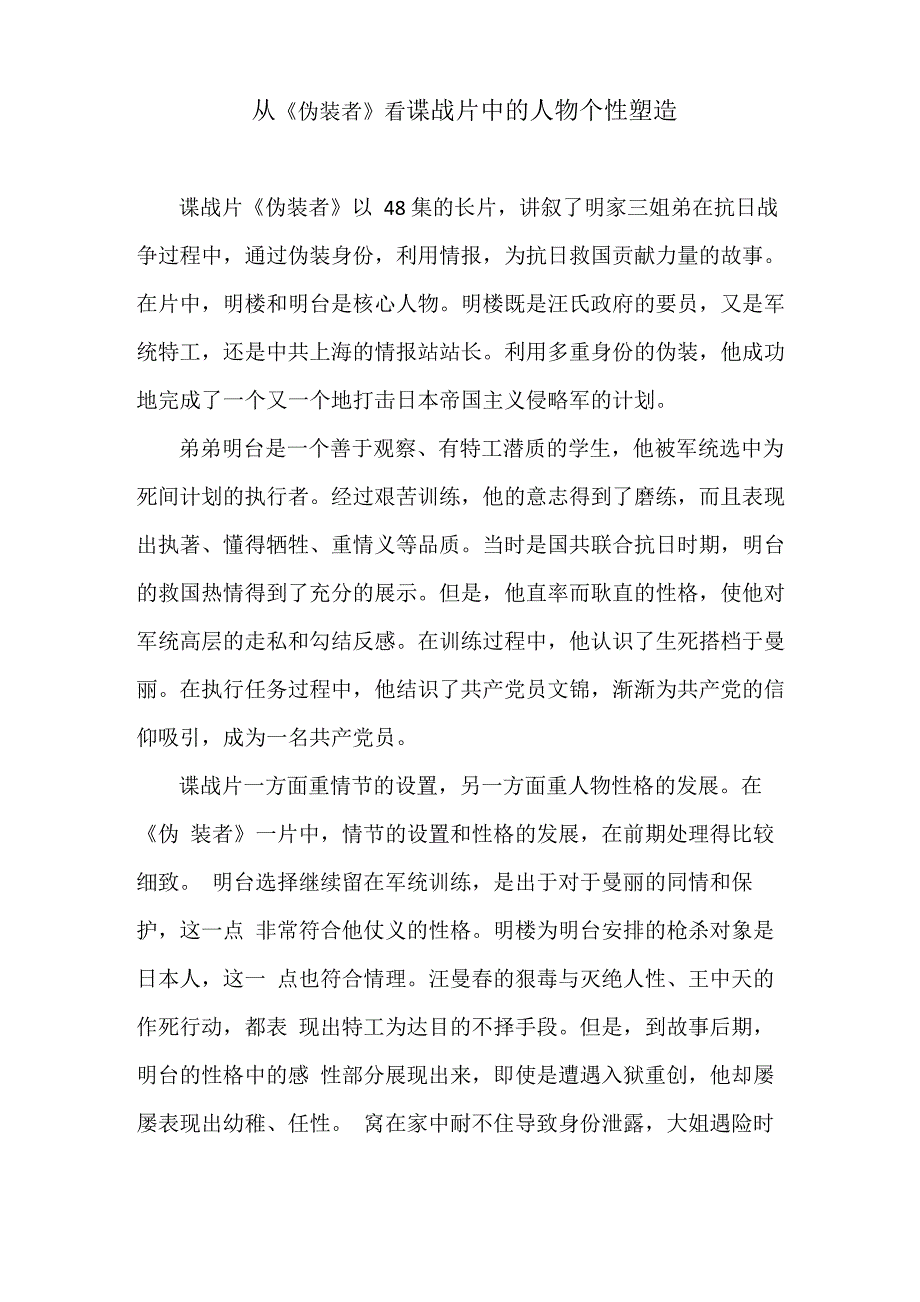 从《伪装者》看谍战片中的人物个性塑造

谍战片《伪装者》以 48 集的长片，讲叙了明家三姐弟在抗日战争过程中，通过伪装身份，利用情报，为抗日救国贡献力量的故事。在片中，明楼和明台是核心人物。明楼既是汪氏政府的要员，又是军统特工，还是中共上海的情报站站长。利用多重身份的伪装，他成功地完成了一个又一个地打击日本帝国主义侵略军的计划。

弟弟明台是一个善于观察、有特工潜质的学生，他被军统选中为死间计划的执行者。经过艰苦训练，他的意志得到了磨练，而且表现出执著、懂得牺牲、重情义等品质。当时是国共联合抗日时期，明台的救国热情得到了充分的展示。但是，他直率而耿直的性格，使他对军统高层的走私和勾结反感。在训练过程中，他认识了生死搭档于曼丽。在执行任务过程中，他结识了共产党员文锦，渐渐为共产党的信仰吸引，成为一名共产党员。

谍战片一方面重情节的设置，另一方面重人物性格的发展。在《伪 装者》一片中，情节的设置和性格的发展，在前期处理得比较细致。 明台选择继续留在军统训练，是出于对于曼丽的同情和保护，这一点 非常符合他仗义的性格。明楼为明台安排的枪杀对象是日本人，这一 点也符合情理。汪曼春的狠毒与灭绝人性、王中天的作死行动，都表 现出特工为达目的不择手段。但是，到故事后期，明台的性格中的感 性部分展现出来，即使是遭遇入狱重创，他却屡屡表现出幼稚、任性。 窝在家中耐不住导致身份泄露，大姐遇险时